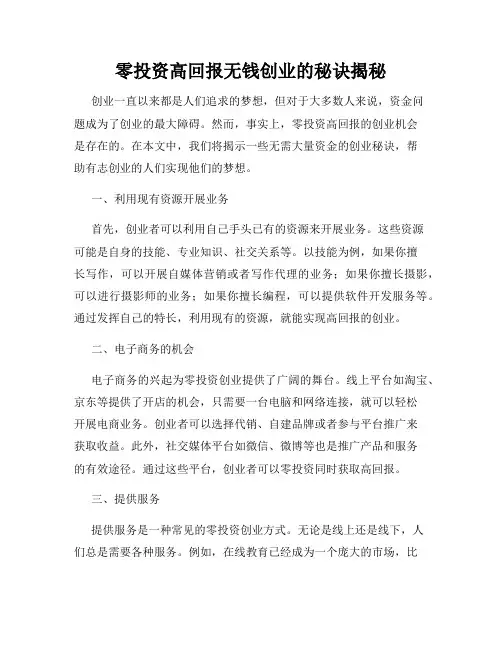 零投资高回报无钱创业的秘诀揭秘

创业一直以来都是人们追求的梦想，但对于大多数人来说，资金问题成为了创业的最大障碍。然而，事实上，零投资高回报的创业机会是存在的。在本文中，我们将揭示一些无需大量资金的创业秘诀，帮助有志创业的人们实现他们的梦想。

一、利用现有资源开展业务

首先，创业者可以利用自己手头已有的资源来开展业务。这些资源可能是自身的技能、专业知识、社交关系等。以技能为例，如果你擅长写作，可以开展自媒体营销或者写作代理的业务；如果你擅长摄影，可以进行摄影师的业务；如果你擅长编程，可以提供软件开发服务等。通过发挥自己的特长，利用现有的资源，就能实现高回报的创业。

二、电子商务的机会

电子商务的兴起为零投资创业提供了广阔的舞台。线上平台如淘宝、京东等提供了开店的机会，只需要一台电脑和网络连接，就可以轻松开展电商业务。创业者可以选择代销、自建品牌或者参与平台推广来获取收益。此外，社交媒体平台如微信、微博等也是推广产品和服务的有效途径。通过这些平台，创业者可以零投资同时获取高回报。

三、提供服务

提供服务是一种常见的零投资创业方式。无论是线上还是线下，人们总是需要各种服务。例如，在线教育已经成为一个庞大的市场，比